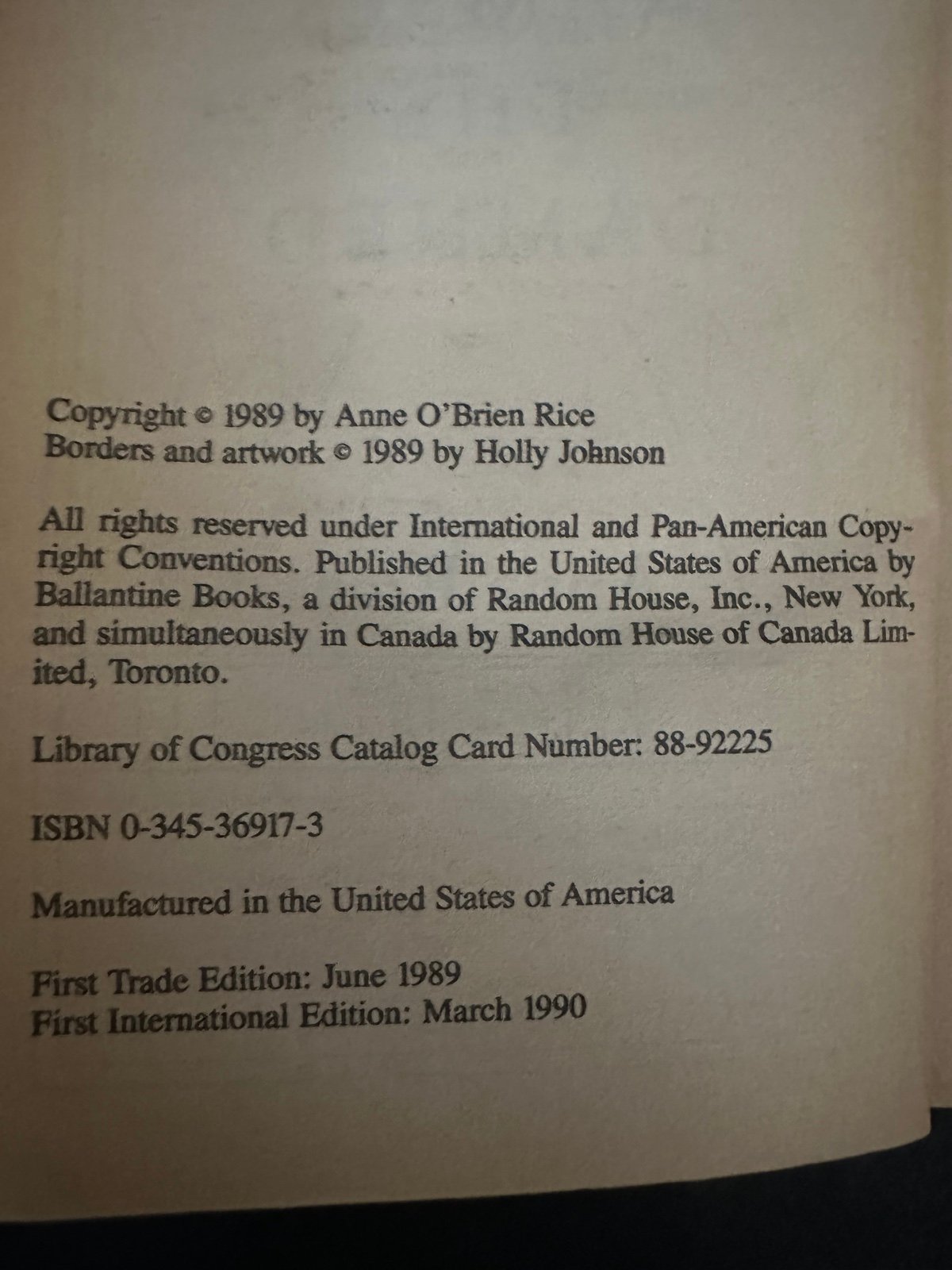 Copyright © 1989 by Anne O'Brien Rice
Borders and artwork © 1989 by Holly Johnson

All rights reserved under International and Pan-American Copyright Conventions. Published in the United States of America by Ballantine Books, a division of Random House, Inc., New York, and simultaneously in Canada by Random House of Canada Limited, Toronto.

Library of Congress Catalog Card Number: 88-92225

ISBN 0-345-36917-3

Manufactured in the United States of America

First Trade Edition: June 1989
First International Edition: March 1990